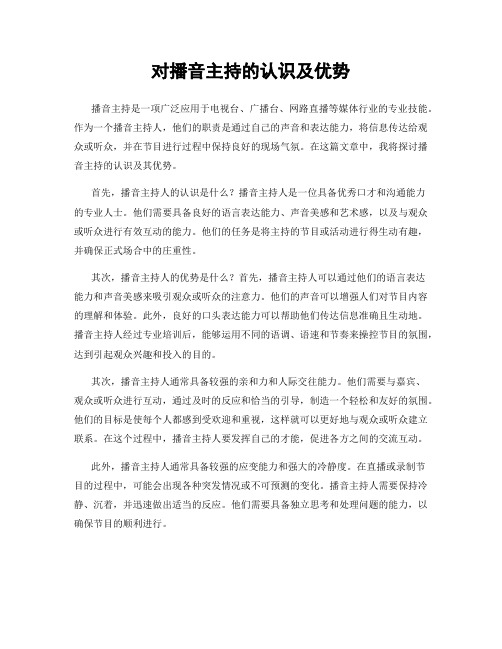 对播音主持的认识及优势

播音主持是一项广泛应用于电视台、广播台、网路直播等媒体行业的专业技能。作为一个播音主持人，他们的职责是通过自己的声音和表达能力，将信息传达给观众或听众，并在节目进行过程中保持良好的现场气氛。在这篇文章中，我将探讨播音主持的认识及其优势。

首先，播音主持人的认识是什么？播音主持人是一位具备优秀口才和沟通能力的专业人士。他们需要具备良好的语言表达能力、声音美感和艺术感，以及与观众或听众进行有效互动的能力。他们的任务是将主持的节目或活动进行得生动有趣，并确保正式场合中的庄重性。

其次，播音主持人的优势是什么？首先，播音主持人可以通过他们的语言表达能力和声音美感来吸引观众或听众的注意力。他们的声音可以增强人们对节目内容的理解和体验。此外，良好的口头表达能力可以帮助他们传达信息准确且生动地。播音主持人经过专业培训后，能够运用不同的语调、语速和节奏来操控节目的氛围，达到引起观众兴趣和投入的目的。

其次，播音主持人通常具备较强的亲和力和人际交往能力。他们需要与嘉宾、观众或听众进行互动，通过及时的反应和恰当的引导，制造一个轻松和友好的氛围。他们的目标是使每个人都感到受欢迎和重视，这样就可以更好地与观众或听众建立联系。在这个过程中，播音主持人要发挥自己的才能，促进各方之间的交流互动。

此外，播音主持人通常具备较强的应变能力和强大的冷静度。在直播或录制节目的过程中，可能会出现各种突发情况或不可预测的变化。播音主持人需要保持冷静、沉着，并迅速做出适当的反应。他们需要具备独立思考和处理问题的能力，以确保节目的顺利进行。